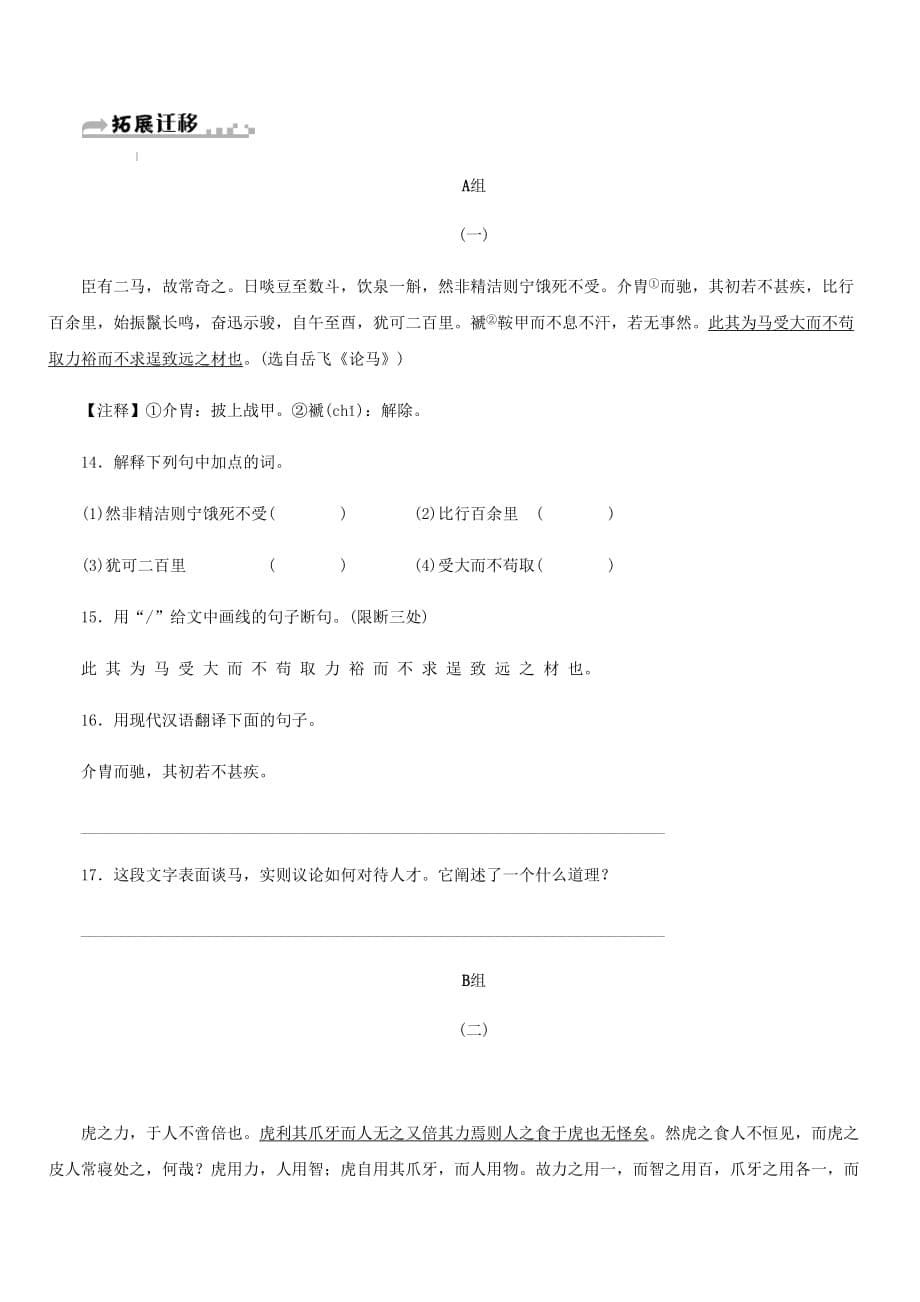 拓展迁移

A组

(一)

臣有二马，故常奇之。日啖豆至数斗，饮泉一斛，然非精洁则宁饿死不受。介胄①而驰，其初若不甚疾，比行百余里，始振鬣长鸣，奋迅示骏，自午至酉，犹可二百里。褫②鞍甲而不息不汗，若无事然。此其为马受大而不苟取力裕而不求逞致远之材也。(选自岳飞《论马》)

【注释】①介胄：披上战甲。②褫(chǐ)：解除。

14．解释下列句中加点的词。

(1)然非精洁则宁饿死不受(　　　)　　(2)比行百余里　(　　　)

(3)犹可二百里　　(　　　)　　(4)受大而不苟取(　　　)

15．用“/”给文中画线的句子断句。(限断三处)

此 其 为 马 受 大 而 不 苟 取 力 裕 而 不 求 逞 致 远 之 材 也。

16．用现代汉语翻译下面的句子。

介胄而驰，其初若不甚疾。

17．这段文字表面谈马，实则议论如何对待人才。它阐述了一个什么道理？

B组

(二)

虎之力，于人不啻倍也。虎利其爪牙而人无之又倍其力焉则人之食于虎也无怪矣。然虎之食人不恒见，而虎之皮人常寝处之，何哉？虎用力，人用智；虎自用其爪牙，而人用物。故力之用一，而智之用百，爪牙之用各一，而